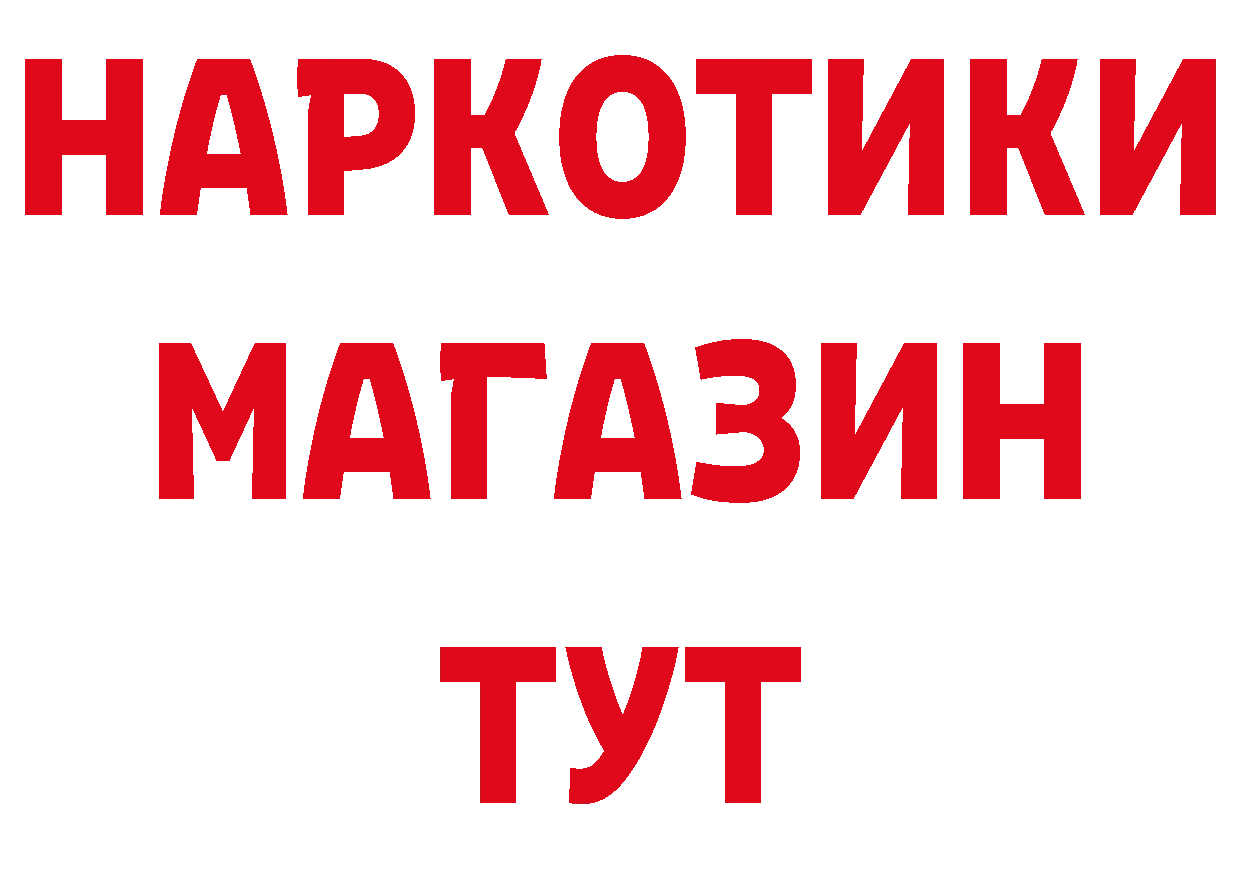 НАРКОТИКИ МАГАЗИН ТУТ